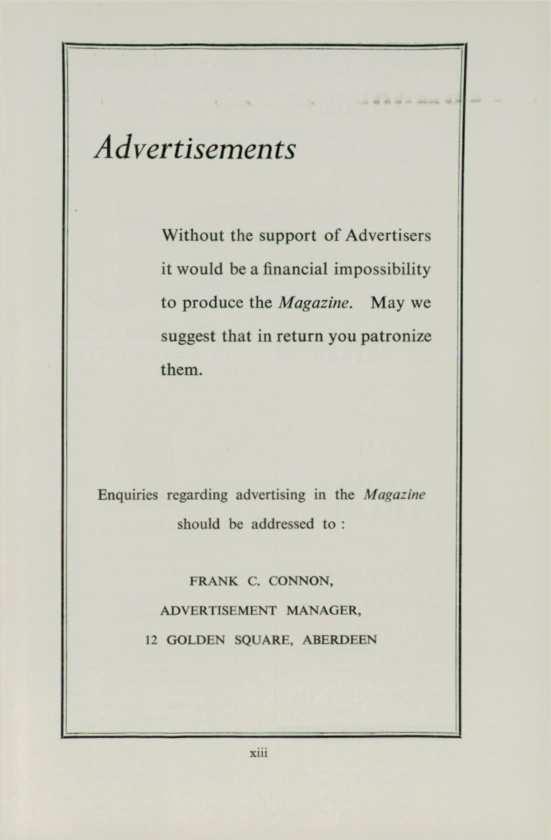 Advertisements

Without the support of Advertisers it would be a financial impossibility to produce the Magazine. May we suggest that in return you patronize them.

Enquiries regarding advertising in the Magazine should be addressed to :

FRANK C. CONNON,
ADVERTISEMENT MANAGER,
12 GOLDEN SQUARE, ABERDEEN

xiii